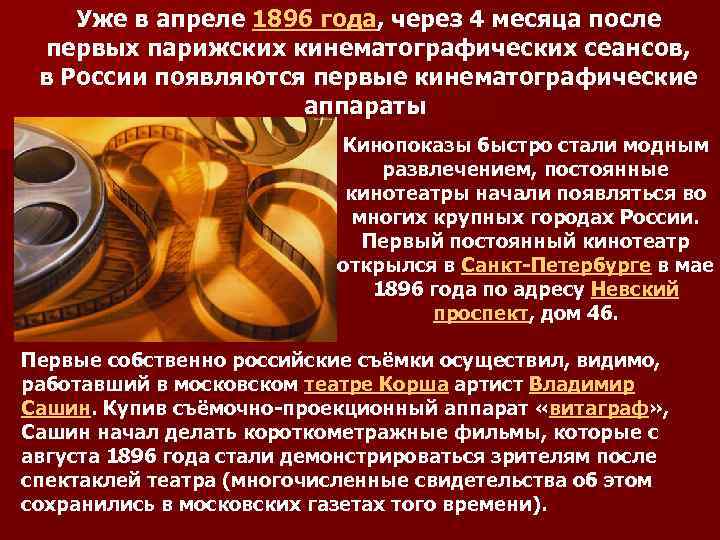 Уже в апреле 1896 года, через 4 месяца после первых парижских кинематографических сеансов, в России появляются первые кинематографические аппараты

Кинопоказы быстро стали модным развлечением, постоянные кинотеатры начали появляться во многих крупных городах России. Первый постоянный кинотеатр открылся в Санкт-Петербурге в мае 1896 года по адресу Невский проспект, дом 46.

Первые собственно российские съёмки осуществил, видимо, работавший в московском театре Корша артист Владимир Сашин. Купив съёмочно-проекционный аппарат «витаграф», Сашин начал делать короткометражные фильмы, которые с августа 1896 года стали демонстрироваться зрителям после спектаклей театра (многочисленные свидетельства об этом сохранились в московских газетах того времени).